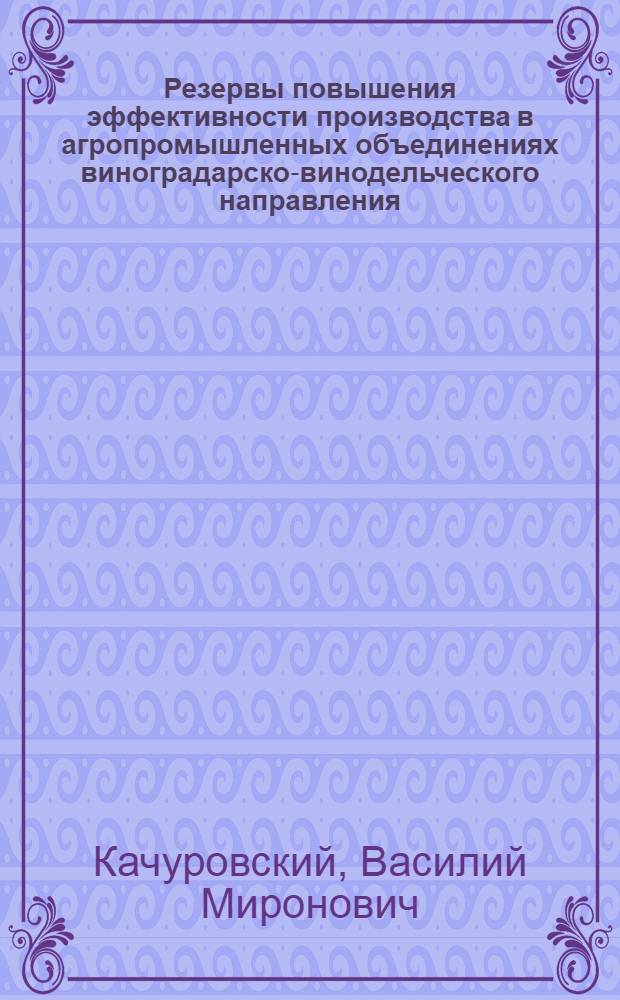 Резервы повышения эффективности производства в агропромышленных объединениях виноградарско-винодельческого направления

Качуровский, Василий Миронович